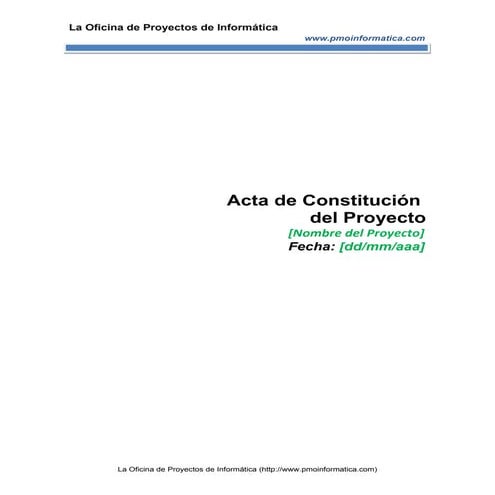 La Oficina de Proyectos de Informática

www.pmoinformatica.com

Acta de Constitución
del Proyecto
[Nombre del Proyecto]
Fecha: [dd/mm/aaa]

La Oficina de Proyectos de Informática (http://www.pmoinformatica.com)